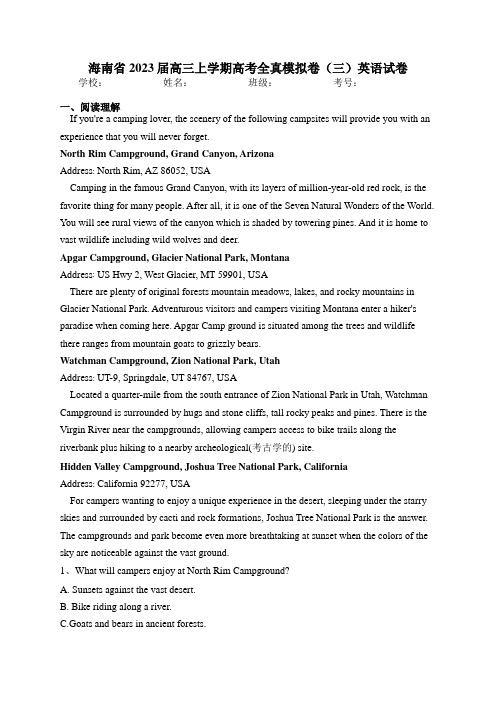 海南省 2023 届高三上学期高考全真模拟卷（三）英语试卷

学校：　　　　姓名：　　　　班级：　　　　考号：

一、阅读理解

If you're a camping lover, the scenery of the following campsites will provide you with an experience that you will never forget.

North Rim Campground, Grand Canyon, Arizona

Address: North Rim, AZ 86052, USA

Camping in the famous Grand Canyon, with its layers of million-year-old red rock, is the favorite thing for many people. After all, it is one of the Seven Natural Wonders of the World. You will see rural views of the canyon which is shaded by towering pines. And it is home to vast wildlife including wild wolves and deer.

Apgar Campground, Glacier National Park, Montana

Address: US Hwy 2, West Glacier, MT 59901, USA

There are plenty of original forests mountain meadows, lakes, and rocky mountains in Glacier National Park. Adventurous visitors and campers visiting Montana enter a hiker's paradise when coming here. Apgar Camp ground is situated among the trees and wildlife there ranges from mountain goats to grizzly bears.

Watchman Campground, Zion National Park, Utah

Address: UT-9, Springdale, UT 84767, USA

Located a quarter-mile from the south entrance of Zion National Park in Utah, Watchman Campground is surrounded by huge and stone cliffs, tall rocky peaks and pines. There is the Virgin River near the campgrounds, allowing campers access to bike trails along the riverbank plus hiking to a nearby archeological(考古学的) site.

Hidden Valley Campground, Joshua Tree National Park, California

Address: California 92277, USA

For campers wanting to enjoy a unique experience in the desert, sleeping under the starry skies and surrounded by cacti and rock formations, Joshua Tree National Park is the answer. The campgrounds and park become even more breathtaking at sunset when the colors of the sky are noticeable against the vast ground.

1、What will campers enjoy at North Rim Campground?

A. Sunsets against the vast desert.

B. Bike riding along a river.

C.Goats and bears in ancient forests.